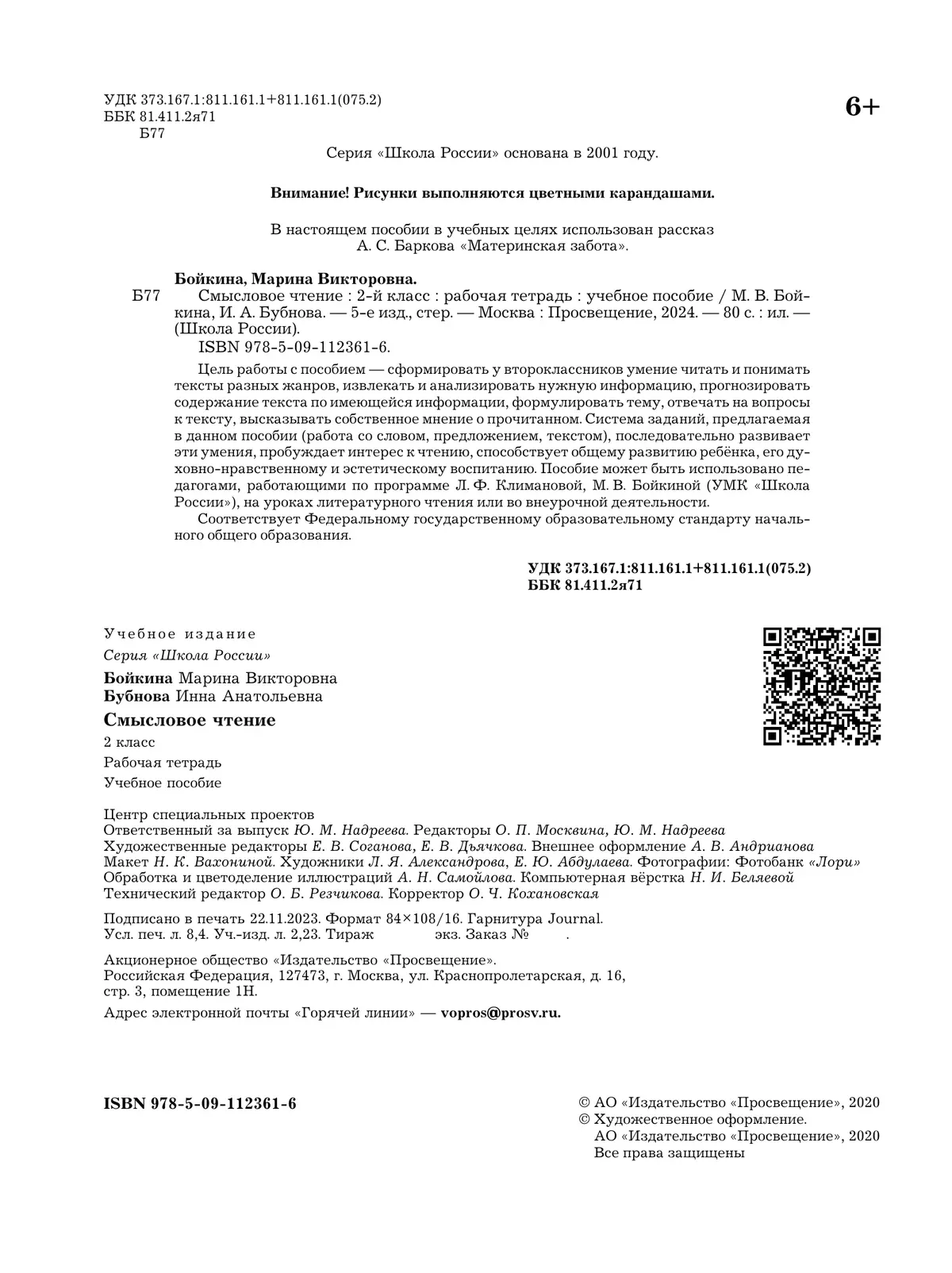 УДК 373.167.1:811.161.1+811.161.1(075.2)
ББК 81.411.2я71
Б77

6+

Серия «Школа России» основана в 2001 году.

Внимание! Рисунки выполняются цветными карандашами.

В настоящем пособии в учебных целях использован рассказ А. С. Баркова «Материнская забота».

Бойкина, Марина Викторовна.
Б77 Смысловое чтение : 2-й класс : рабочая тетрадь : учебное пособие / М. В. Бойкина, И. А. Бубнова. — 5-е изд., стер. — Москва : Просвещение, 2024. — 80 с. : ил. — (Школа России).
ISBN 978-5-09-112361-6.

Цель работы с пособием — сформировать у второклассников умение читать и понимать тексты разных жанров, извлекать и анализировать нужную информацию, прогнозировать содержание текста по имеющейся информации, формулировать тему, отвечать на вопросы к тексту, высказывать собственное мнение о прочитанном. Система заданий, предлагаемая в данном пособии (работа со словом, предложением, текстом), последовательно развивает эти умения, пробуждает интерес к чтению, способствует общему развитию ребёнка, его духовно-нравственному и эстетическому воспитанию. Пособие может быть использовано педагогами, работающими по программе Л. Ф. Климановой, М. В. Бойкиной (УМК «Школа России»), на уроках литературного чтения или во внеурочной деятельности.

Соответствует Федеральному государственному образовательному стандарту начального общего образования.

УДК 373.167.1:811.161.1+811.161.1(075.2)
ББК 81.411.2я71

Учебное издание

Серия «Школа России»

Бойкина Марина Викторовна
Бубнова Инна Анатольевна

Смысловое чтение

2 класс

Рабочая тетрадь

Учебное пособие

Центр специальных проектов
Ответственный за выпуск Ю. М. Надреева. Редакторы О. П. Москвина, Ю. М. Надреева
Художественные редакторы Е. В. Соганова, Е. В. Дьячкова. Внешнее оформление А. В. Андрианова
Макет Н. К. Вахониной. Художники Л. Я. Александрова, Е. Ю. Абдулаева. Фотографии: Фотобанк «Лори»
Обработка и цветоделение иллюстраций А. Н. Самойлова. Компьютерная вёрстка Н. И. Беляевой
Технический редактор О. Б. Резчикова. Корректор О. Ч. Кохановская

Подписано в печать 22.11.2023. Формат 84×108/16. Гарнитура Journal.
Усл. печ. л. 8,4. Уч.-изд. л. 2,23. Тираж экз. Заказ № .

Акционерное общество «Издательство «Просвещение».
Российская Федерация, 127473, г. Москва, ул. Краснопролетарская, д. 16, стр. 3, помещение 1Н.

Адрес электронной почты «Горячей линии» — vopros@prosv.ru.

ISBN 978-5-09-112361-6

© АО «Издательство «Просвещение», 2020
© Художественное оформление.
АО «Издательство «Просвещение», 2020
Все права защищены